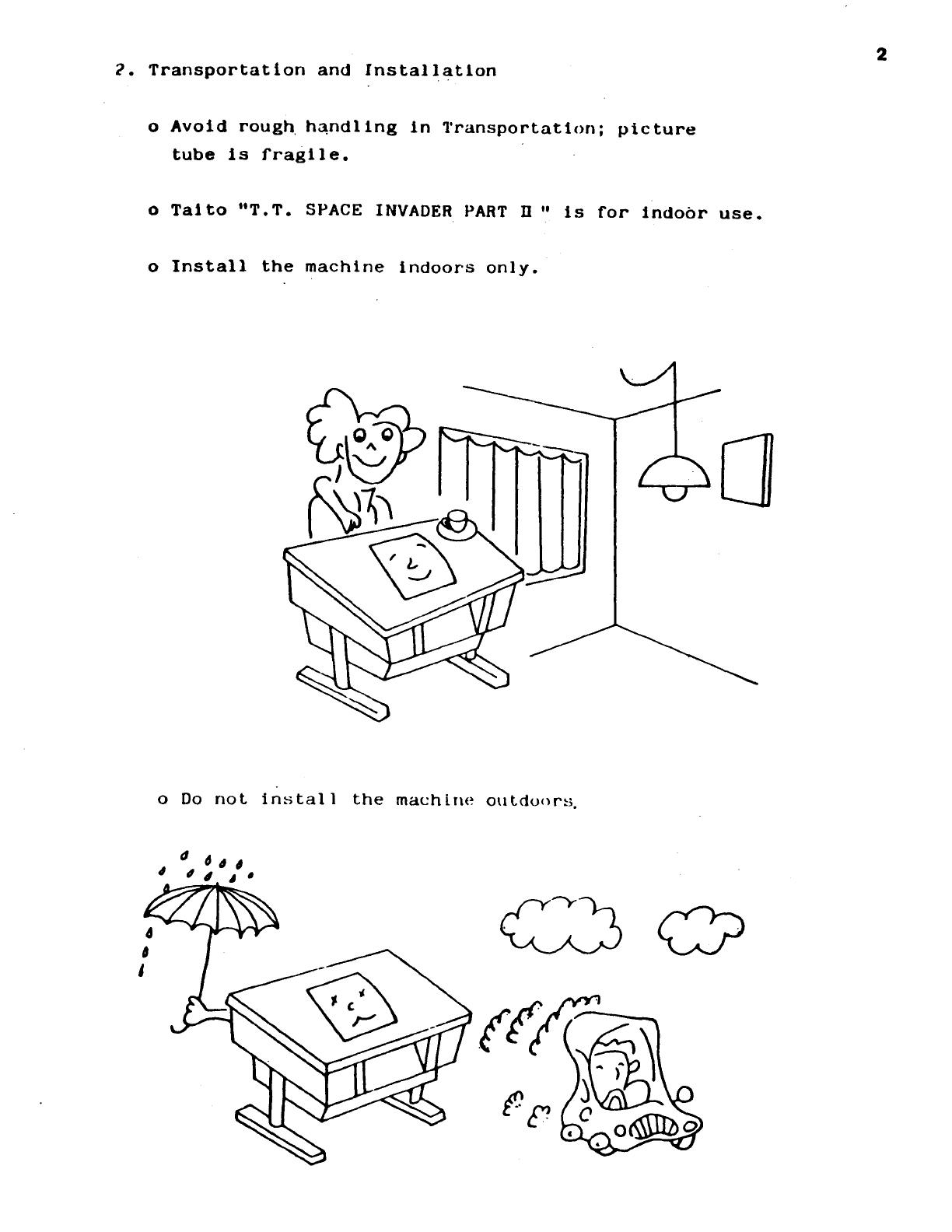 2

2. Transportation and Installation

o Avoid rough handling in Transportation; picture tube is fragile.

o Taito "T.T. SPACE INVADER PART II " is for indoor use.

o Install the machine indoors only.

o Do not install the machine outdoors.